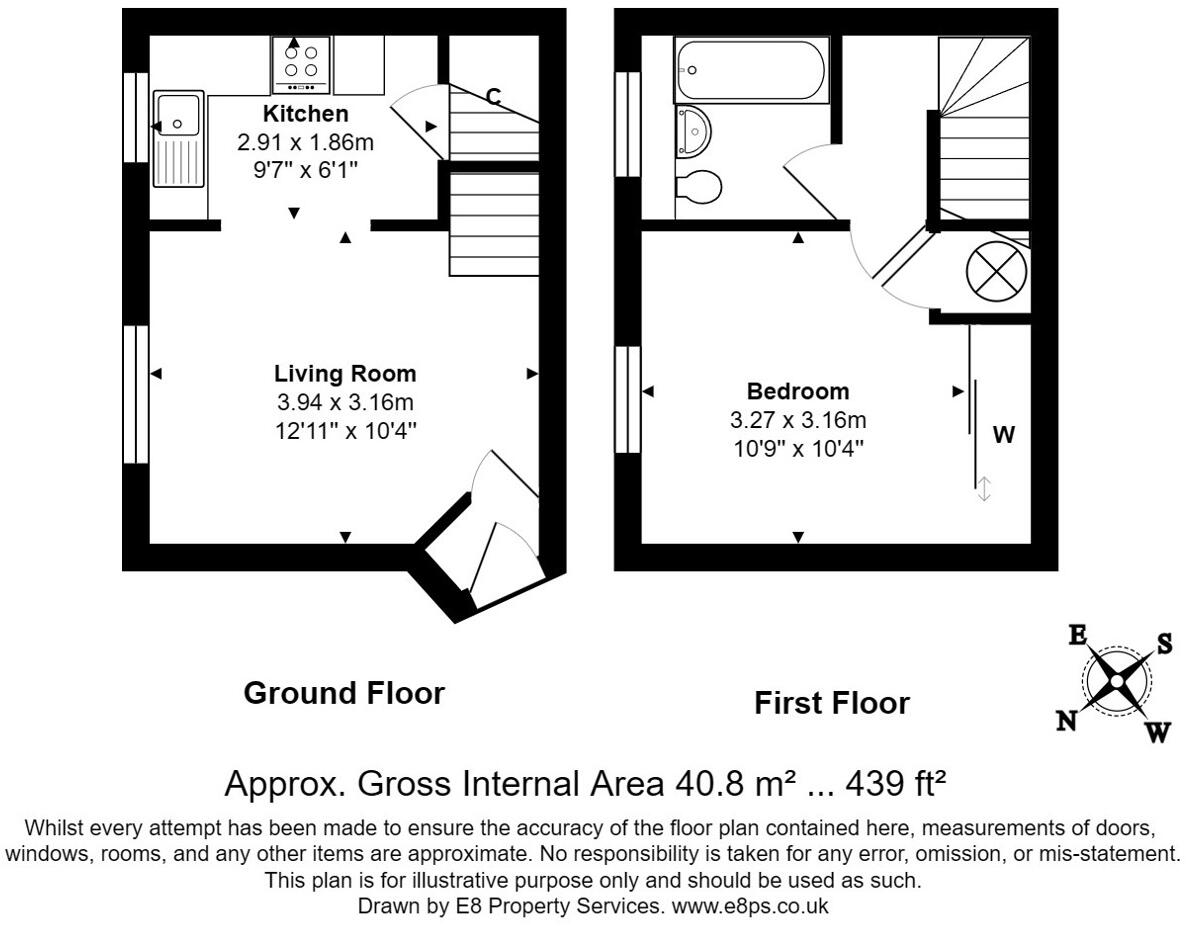 Kitchen
2.91 x 1.86m
9'7" x 6'1"

C

Living Room
3.94 x 3.16m
12'11" x 10'4"

Bedroom
3.27 x 3.16m
10'9" x 10'4"

W

Ground Floor

First Floor

E S N W

Approx. Gross Internal Area 40.8 m² ... 439 ft²

Whilst every attempt has been made to ensure the accuracy of the floor plan contained here, measurements of doors, windows, rooms, and any other items are approximate. No responsibility is taken for any error, omission, or mis-statement. This plan is for illustrative purpose only and should be used as such.
Drawn by E8 Property Services. www.e8ps.co.uk